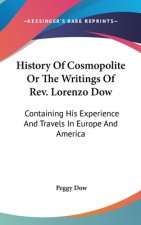 ~KESSINGER'S RARE REPRINTS~

History Of Cosmopolite Or The Writings Of Rev. Lorenzo Dow

Containing His Experience And Travels In Europe And America

Peggy Dow